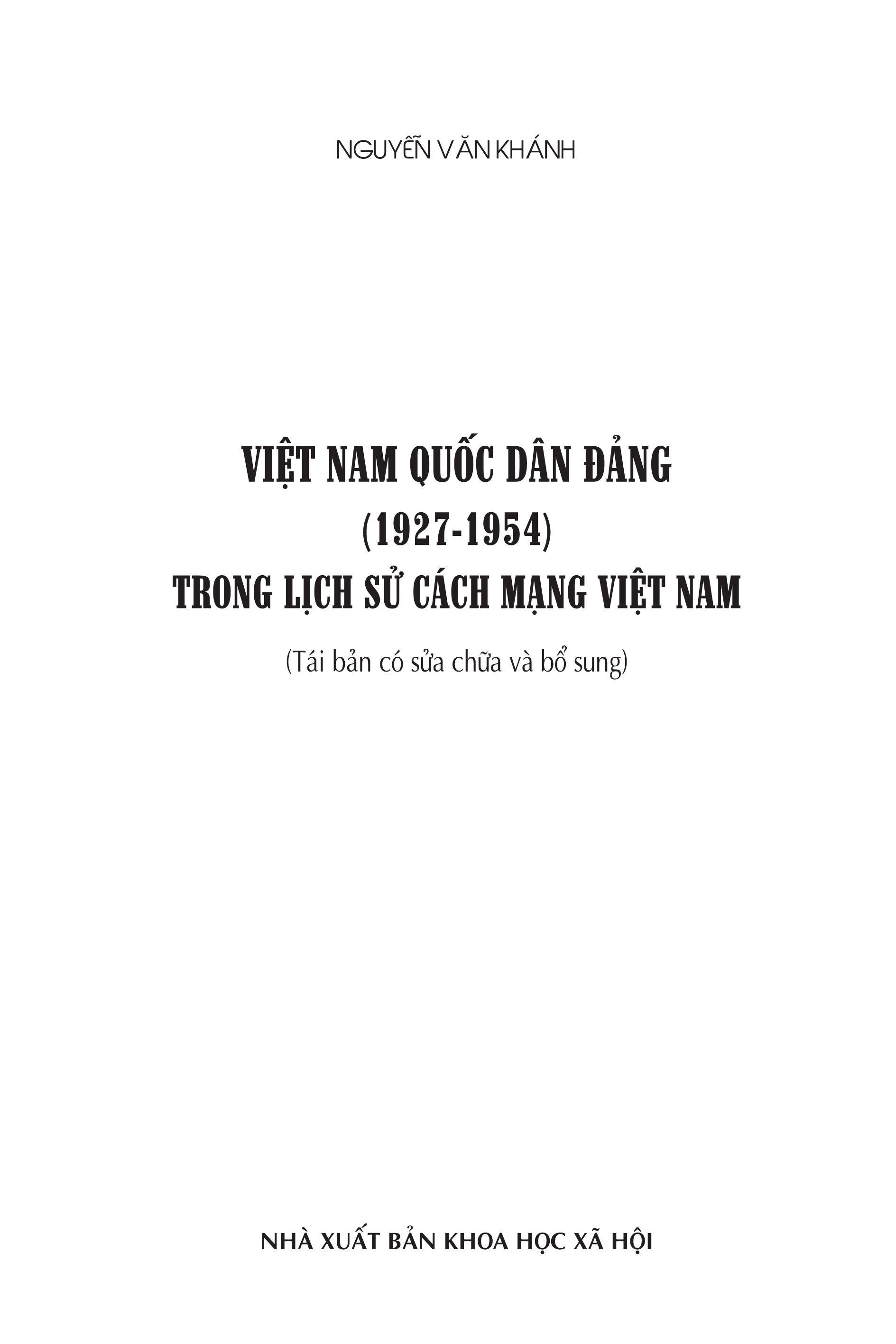 NGUYỄN VĂN KHÁNH

VIỆT NAM QUỐC DÂN ĐẢNG
(1927-1954)
TRONG LỊCH SỬ CÁCH MẠNG VIỆT NAM

(Tái bản có sửa chữa và bổ sung)

NHÀ XUẤT BẢN KHOA HỌC XÃ HỘI